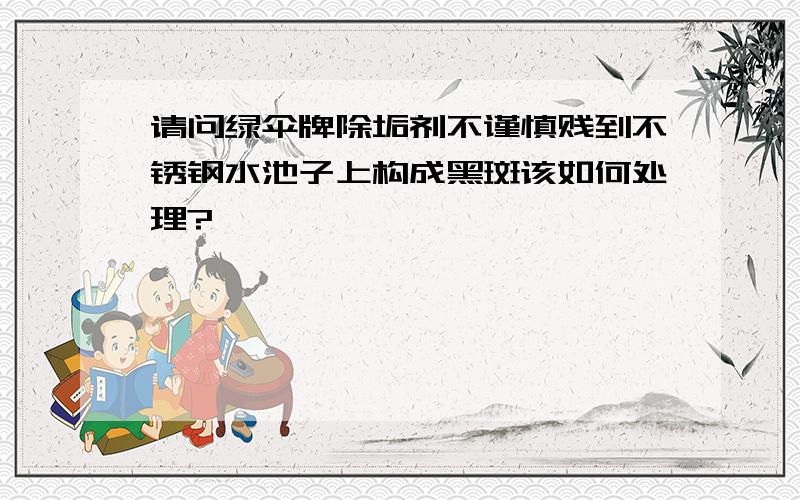 请问绿伞牌除垢剂不谨慎贱到不锈钢水池子上构成黑斑该如何处理?